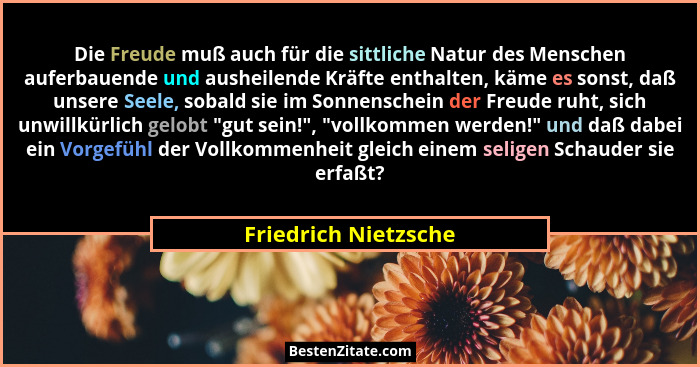 Die Freude muß auch für die sittliche Natur des Menschen auferbauende und ausheilende Kräfte enthalten, käme es sonst, daß unsere Seele, sobald sie im Sonnenschein der Freude ruht, sich unwillkürlich gelobt "gut sein!", "vollkommen werden!" und daß dabei ein Vorgefühl der Vollkommenheit gleich einem seligen Schauder sie erfaßt?

Friedrich Nietzsche

BestenZitate.com